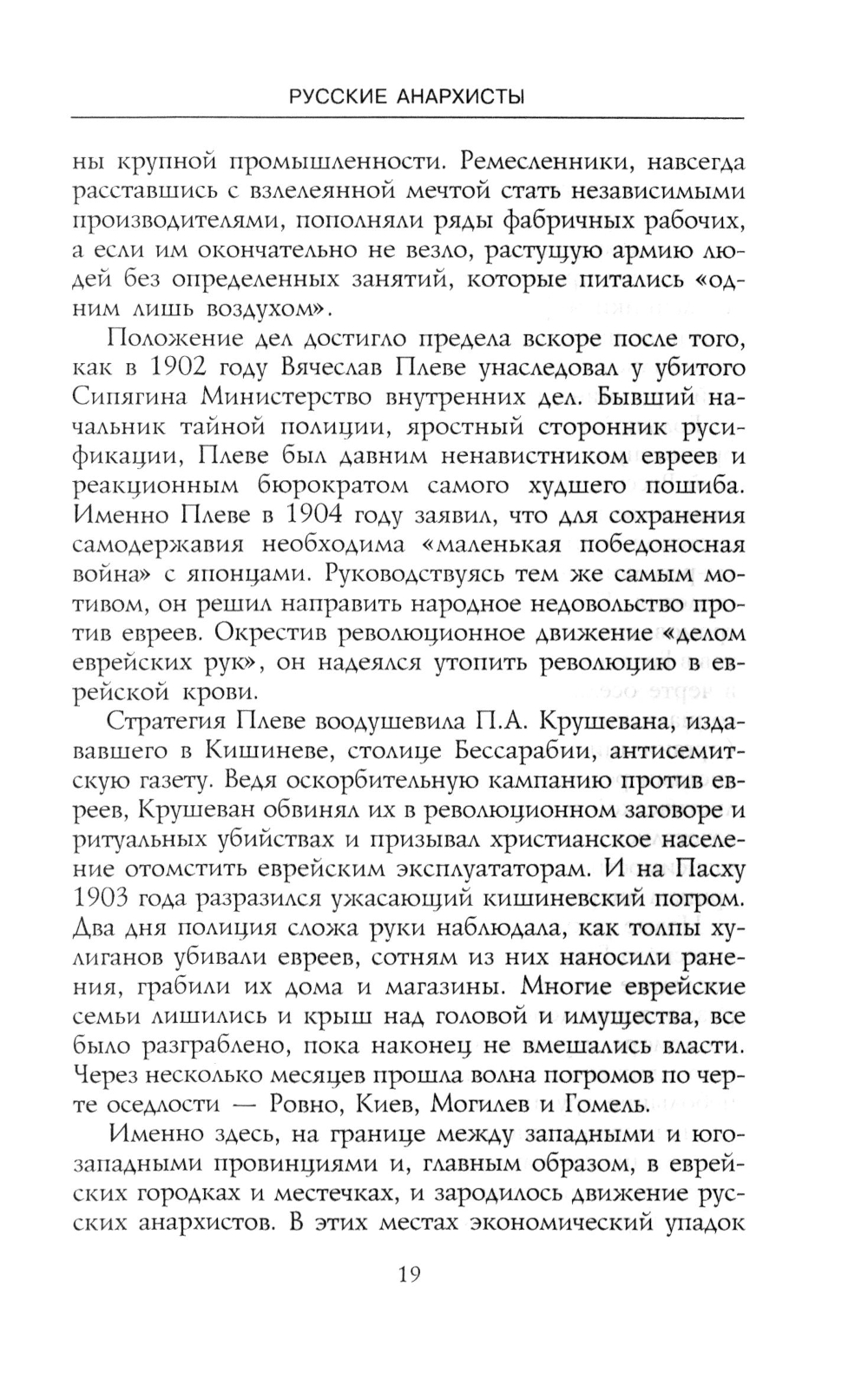 РУССКИЕ АНАРХИСТЫ

ны крупной промышленности. Ремесленники, навсегда расставшись с взлелеянной мечтой стать независимыми производителями, пополняли ряды фабричных рабочих, а если им окончательно не везло, растущую армию людей без определенных занятий, которые питались «одним лишь воздухом».

Положение дел достигло предела вскоре после того, как в 1902 году Вячеслав Плеве унаследовал у убитого Сипягина Министерство внутренних дел. Бывший начальник тайной полиции, яростный сторонник русификации, Плеве был давним ненавистником евреев и реакционным бюрократом самого худшего пошиба. Именно Плеве в 1904 году заявил, что для сохранения самодержавия необходима «маленькая победоносная война» с японцами. Руководствуясь тем же самым мотивом, он решил направить народное недовольство против евреев. Окрестив революционное движение «делом еврейских рук», он надеялся утопить революцию в еврейской крови.

Стратегия Плеве воодушевила П.А. Крушевана, издававшего в Кишиневе, столице Бессарабии, антисемитскую газету. Ведя оскорбительную кампанию против евреев, Крушеван обвинял их в революционном заговоре и ритуальных убийствах и призывал христианское население отомстить еврейским эксплуататорам. И на Пасху 1903 года разразился ужасающий кишиневский погром. Два дня полиция сложа руки наблюдала, как толпы хулиганов убивали евреев, сотням из них наносили ранения, грабили их дома и магазины. Многие еврейские семьи лишились и крыш над головой и имущества, все было разграблено, пока наконец не вмешались власти. Через несколько месяцев прошла волна погромов по черте оседлости — Ровно, Киев, Могилев и Гомель.

Именно здесь, на границе между западными и юго-западными провинциями и, главным образом, в еврейских городках и местечках, и зародилось движение русских анархистов. В этих местах экономический упадок

19